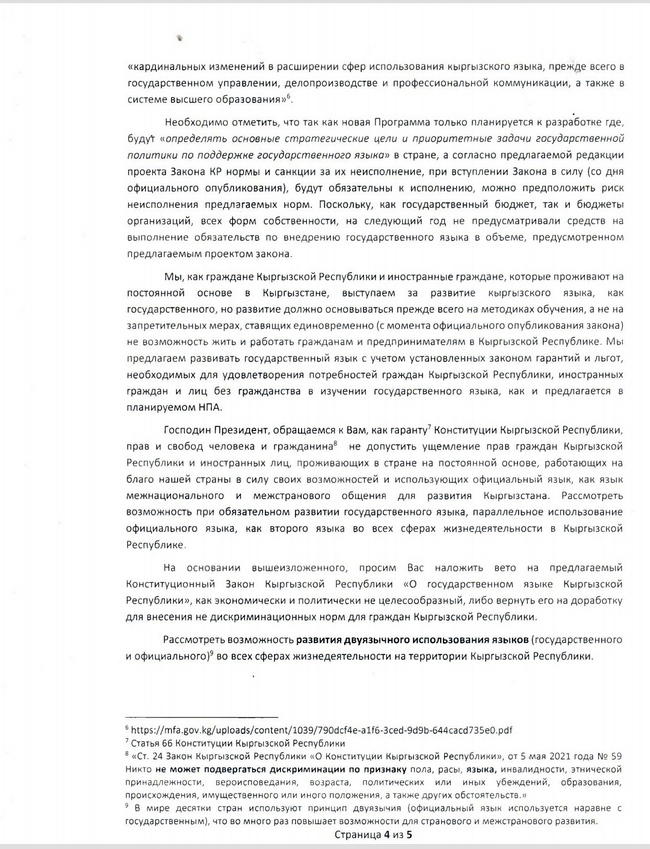 «кардинальных изменений в расширении сфер использования кыргызского языка, прежде всего в государственном управлении, делопроизводстве и профессиональной коммуникации, а также в системе высшего образования»$^6$.

Необходимо отметить, что так как новая Программа только планируется к разработке где, будут «определять основные стратегические цели и приоритетные задачи государственной политики по поддержке государственного языка» в стране, а согласно предлагаемой редакции проекта Закона КР нормы и санкции за их неисполнение, при вступлении Закона в силу (со дня официального опубликования), будут обязательны к исполнению, можно предположить риск неисполнения предлагаемых норм. Поскольку, как государственный бюджет, так и бюджеты организаций, всех форм собственности, на следующий год не предусматривали средств на выполнение обязательств по внедрению государственного языка в объеме, предусмотренном предлагаемым проектом закона.

Мы, как граждане Кыргызской Республики и иностранные граждане, которые проживают на постоянной основе в Кыргызстане, выступаем за развитие кыргызского языка, как государственного, но развитие должно основываться прежде всего на методиках обучения, а не на запретительных мерах, ставящих единовременно (с момента официального опубликования закона) не возможность жить и работать гражданам и предпринимателям в Кыргызской Республике. Мы предлагаем развивать государственный язык с учетом установленных законом гарантий и льгот, необходимых для удовлетворения потребностей граждан Кыргызской Республики, иностранных граждан и лиц без гражданства в изучении государственного языка, как и предлагается в планируемом НПА.

Господин Президент, обращаемся к Вам, как гаранту$^7$ Конституции Кыргызской Республики, прав и свобод человека и гражданина$^8$ не допустить ущемление прав граждан Кыргызской Республики и иностранных лиц, проживающих в стране на постоянной основе, работающих на благо нашей страны в силу своих возможностей и использующих официальный язык, как язык межнационального и межстранового общения для развития Кыргызстана. Рассмотреть возможность при обязательном развитии государственного языка, параллельное использование официального языка, как второго языка во всех сферах жизнедеятельности в Кыргызской Республике.

На основании вышеизложенного, просим Вас наложить вето на предлагаемый Конституционный Закон Кыргызской Республики «О государственном языке Кыргызской Республики», как экономически и политически не целесообразный, либо вернуть его на доработку для внесения не дискриминационных норм для граждан Кыргызской Республики.

Рассмотреть возможность развития двуязычного использования языков (государственного и официального)$^9$ во всех сферах жизнедеятельности на территории Кыргызской Республики.

$^6$ https://mfa.gov.kg/uploads/content/1039/790dcf4e-a1f6-3ced-9d9b-644cacd735e0.pdf
$^7$ Статья 66 Конституции Кыргызской Республики
$^8$ «Ст. 24 Закон Кыргызской Республики «О Конституции Кыргызской Республики», от 5 мая 2021 года № 59 Никто не может подвергаться дискриминации по признаку пола, расы, языка, инвалидности, этнической принадлежности, вероисповедания, возраста, политических или иных убеждений, образования, происхождения, имущественного или иного положения, а также других обстоятельств.»
$^9$ В мире десятки стран используют принцип двуязычия (официальный язык используется наравне с государственным), что во много раз повышает возможности для странового и межстранового развития.

Страница 4 из 5